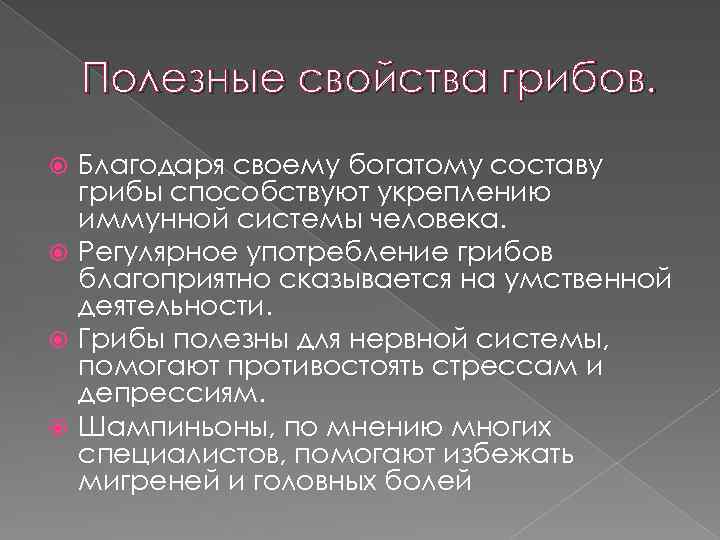 Полезные свойства грибов.

Благодаря своему богатому составу грибы способствуют укреплению иммунной системы человека.

Регулярное употребление грибов благоприятно сказывается на умственной деятельности.

Грибы полезны для нервной системы, помогают противостоять стрессам и депрессиям.

Шампиньоны, по мнению многих специалистов, помогают избежать мигреней и головных болей